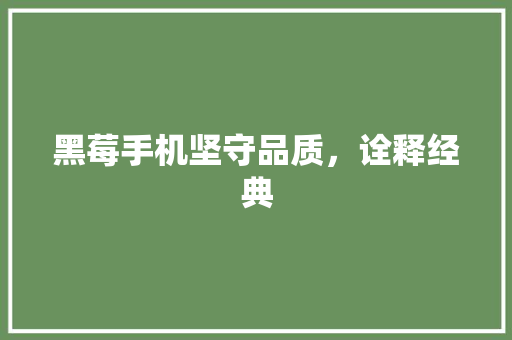 黑莓手机坚守品质，诠释经典